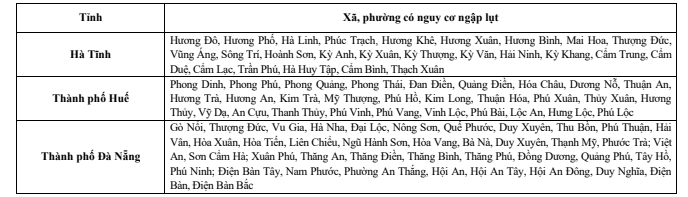 | Tỉnh | Xã, phường có nguy cơ ngập lụt |
|---|---|
| Hà Tĩnh | Hương Đô, Hương Phố, Hà Linh, Phúc Trạch, Hương Khê, Hương Xuân, Hương Bình, Mai Hoa, Thượng Đức, Vũng Áng, Sông Trí, Hoành Sơn, Kỳ Anh, Kỳ Xuân, Kỳ Thượng, Kỳ Văn, Hải Ninh, Kỳ Khang, Cẩm Trung, Cẩm Duệ, Cẩm Lạc, Trần Phú, Hà Huy Tập, Cẩm Bình, Thạch Xuân |
| Thành phố Huế | Phong Dinh, Phong Phú, Phong Quảng, Phong Thái, Đan Điền, Quảng Điền, Hóa Châu, Dương Nỗ, Thuận An, Hương Trà, Hương An, Kim Trà, Mỹ Thượng, Phú Hồ, Kim Long, Thuận Hóa, Phú Xuân, Thủy Xuân, Hương Thủy, Vỹ Dạ, An Cựu, Thanh Thủy, Phú Vinh, Phú Vang, Vinh Lộc, Phú Bài, Lộc An, Hưng Lộc, Phú Lộc |
| Thành phố Đà Nẵng | Gò Nổi, Thượng Đức, Vu Gia, Hà Nha, Đại Lộc, Nông Sơn, Quế Phước, Duy Xuyên, Thu Bồn, Phú Thuận, Hải Vân, Hòa Xuân, Hòa Tiến, Liên Chiểu, Ngũ Hành Sơn, Hòa Vang, Bà Nà, Duy Xuyên, Thạnh Mỹ, Phước Trà; Việt An, Sơn Cẩm Hà; Xuân Phú, Thăng An, Thăng Điền, Thăng Bình, Thăng Phú, Đồng Dương, Quảng Phú, Tây Hồ, Phú Ninh; Điện Bàn Tây, Nam Phước, Phường An Thắng, Hội An, Hội An Tây, Hội An Đông, Duy Nghĩa, Điện Bàn, Điện Bàn Bắc |